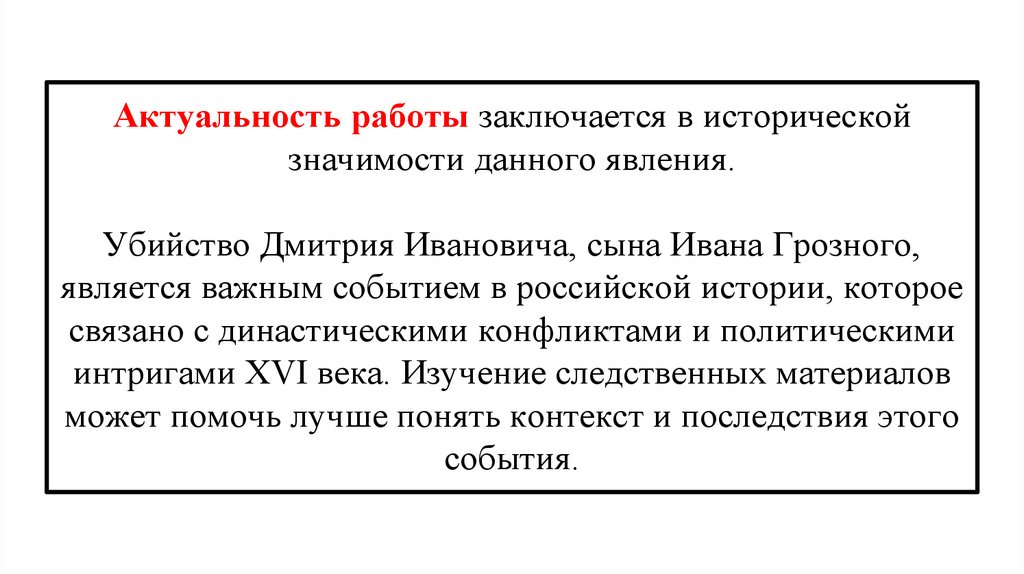 Актуальность работы заключается в исторической значимости данного явления.

Убийство Дмитрия Ивановича, сына Ивана Грозного, является важным событием в российской истории, которое связано с династическими конфликтами и политическими интригами XVI века. Изучение следственных материалов может помочь лучше понять контекст и последствия этого события.